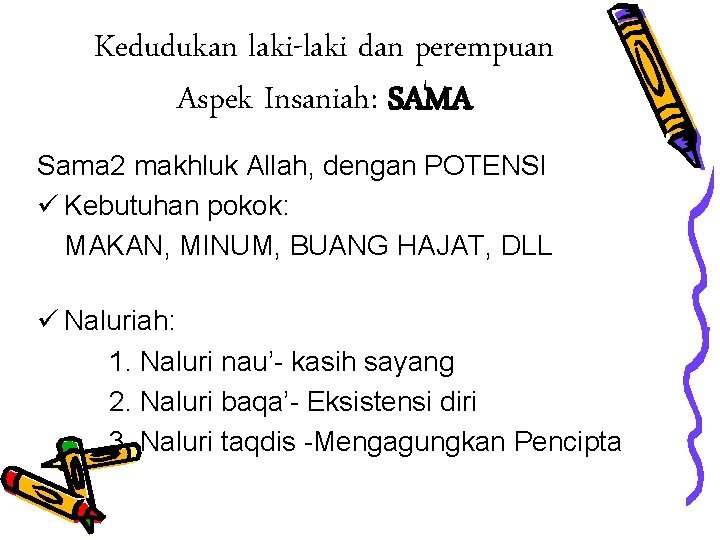 Kedudukan laki-laki dan perempuan
Aspek Insaniah: SAMA

Sama2 makhluk Allah, dengan POTENSI
✓ Kebutuhan pokok:
MAKAN, MINUM, BUANG HAJAT, DLL

✓ Naluriah:
1. Naluri nau'- kasih sayang
2. Naluri baqa'- Eksistensi diri
3. Naluri taqdis -Mengagungkan Pencipta